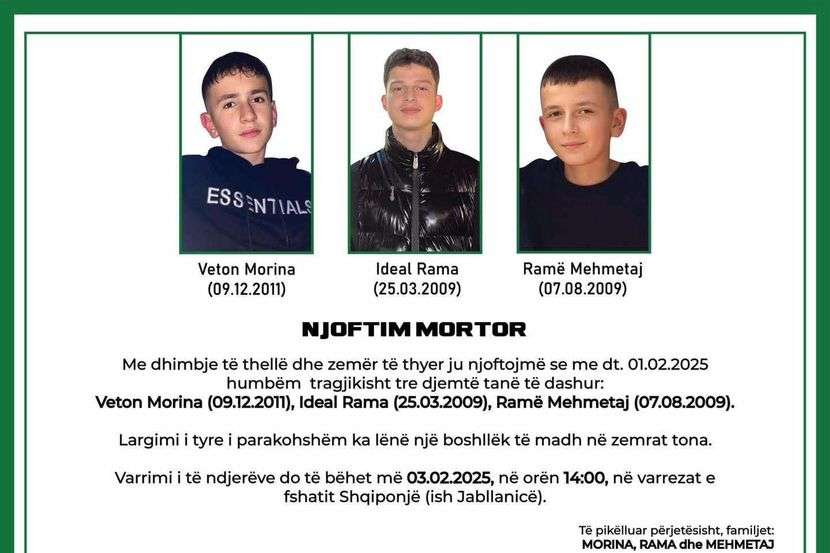 ESSENTIALS

Veton Morina
(09.12.2011)

Ideal Rama
(25.03.2009)

Ramë Mehmetaj
(07.08.2009)

NJOFTIM MORTOR

Me dhimbje të thellë dhe zemër të thyer ju njoftojmë se me dt. 01.02.2025 humbëm tragjikisht tre djemtë tanë të dashur: Veton Morina (09.12.2011), Ideal Rama (25.03.2009), Ramë Mehmetaj (07.08.2009).

Largimi i tyre i parakohshëm ka lënë një boshllëk të madh në zemrat tona.

Varrimi i të ndjerëve do të bëhet më 03.02.2025, në orën 14:00, në varrezat e fshatit Shqiponjë (ish Jabllanicë).

Të pikëlluar përjetësisht, familjet:
MORINA, RAMA dhe MEHMETAJ